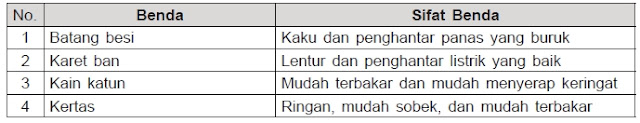 | No. | Benda | Sifat Benda |
|---|---|---|
| 1 | Batang besi | Kaku dan penghantar panas yang buruk |
| 2 | Karet ban | Lentur dan penghantar listrik yang baik |
| 3 | Kain katun | Mudah terbakar dan mudah menyerap keringat |
| 4 | Kertas | Ringan, mudah sobek, dan mudah terbakar |